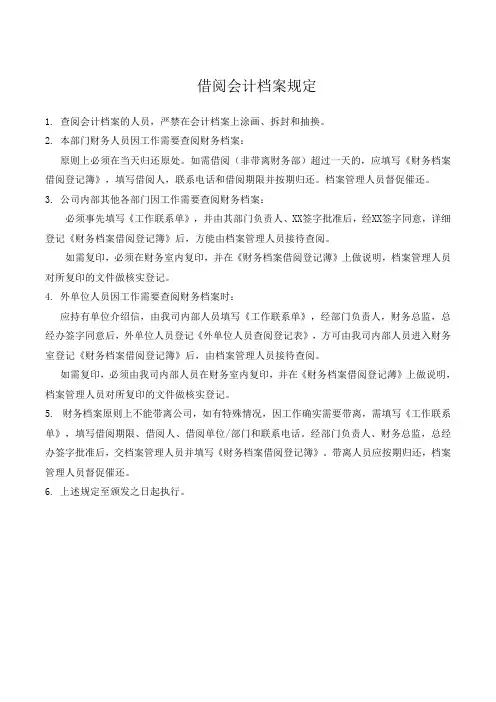 借阅会计档案规定

1. 查阅会计档案的人员，严禁在会计档案上涂画、拆封和抽换。

2. 本部门财务人员因工作需要查阅财务档案：

原则上必须在当天归还原处。如需借阅（非带离财务部）超过一天的，应填写《财务档案借阅登记簿》，填写借阅人，联系电话和借阅期限并按期归还。档案管理人员督促催还。

3. 公司内部其他各部门因工作需要查阅财务档案：

必须事先填写《工作联系单》，并由其部门负责人、XX签字批准后，经XX签字同意，详细登记《财务档案借阅登记簿》后，方能由档案管理人员接待查阅。

如需复印，必须在财务室内复印，并在《财务档案借阅登记簿》上做说明，档案管理人员对所复印的文件做核实登记。

4. 外单位人员因工作需要查阅财务档案时：

应持有单位介绍信，由我司内部人员填写《工作联系单》，经部门负责人，财务总监，总经办签字同意后，外单位人员登记《外单位人员查阅登记表》，方可由我司内部人员进入财务室登记《财务档案借阅登记簿》后，由档案管理人员接待查阅。

如需复印，必须由我司内部人员在财务室内复印，并在《财务档案借阅登记簿》上做说明，档案管理人员对所复印的文件做核实登记。

5. 财务档案原则上不能带离公司，如有特殊情况，因工作确实需要带离，需填写《工作联系单》，填写借阅期限、借阅人、借阅单位/部门和联系电话，经部门负责人、财务总监，总经办签字批准后，交档案管理人员并填写《财务档案借阅登记簿》，带离人员应按期归还，档案管理人员督促催还。

6. 上述规定至颁发之日起执行。